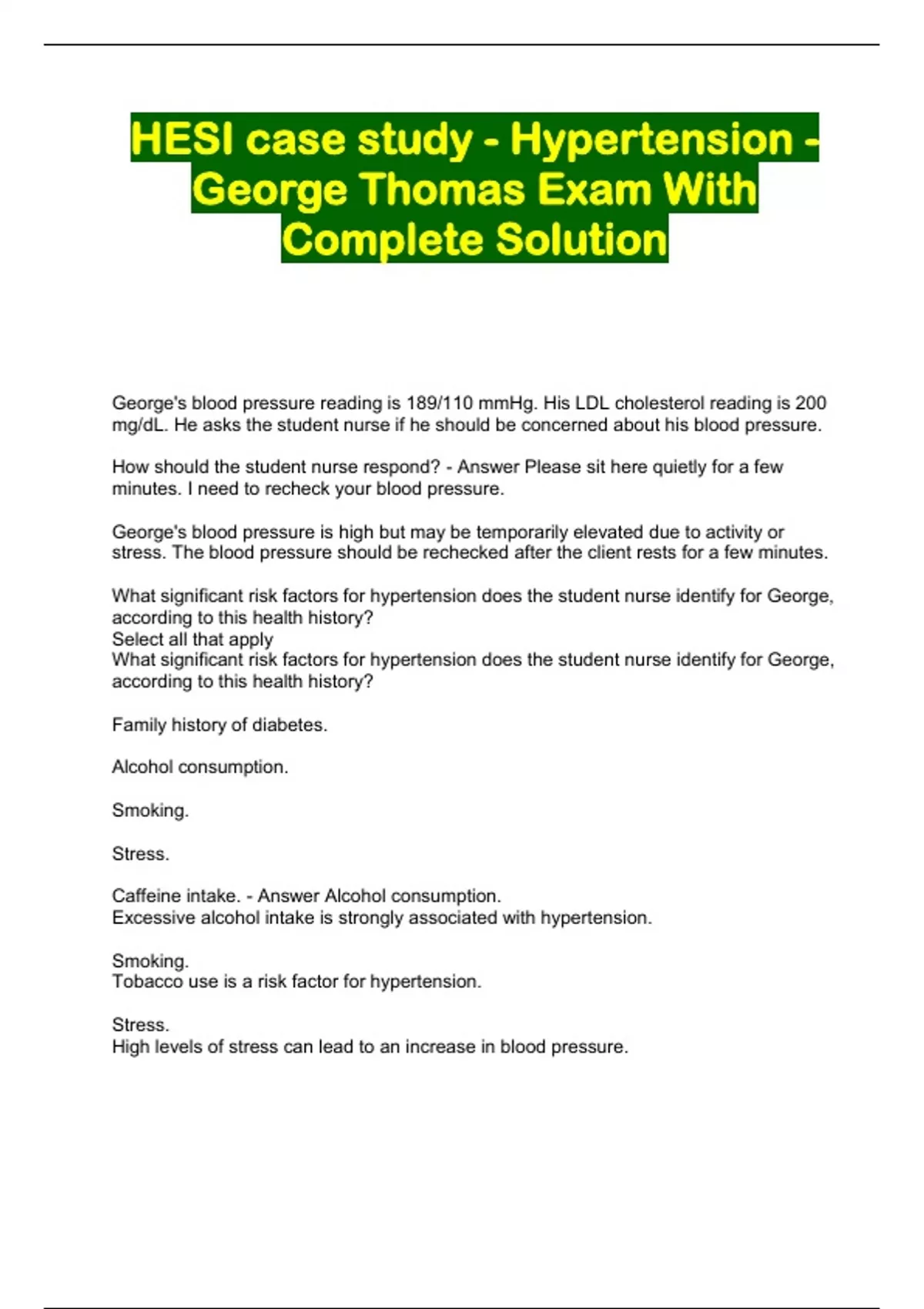 HESI case study - Hypertension - George Thomas Exam With Complete Solution

George's blood pressure reading is 189/110 mmHg. His LDL cholesterol reading is 200 mg/dL. He asks the student nurse if he should be concerned about his blood pressure.

How should the student nurse respond? - Answer Please sit here quietly for a few minutes. I need to recheck your blood pressure.

George's blood pressure is high but may be temporarily elevated due to activity or stress. The blood pressure should be rechecked after the client rests for a few minutes.

What significant risk factors for hypertension does the student nurse identify for George, according to this health history?
Select all that apply
What significant risk factors for hypertension does the student nurse identify for George, according to this health history?

Family history of diabetes.

Alcohol consumption.

Smoking.

Stress.

Caffeine intake. - Answer Alcohol consumption.
Excessive alcohol intake is strongly associated with hypertension.

Smoking.
Tobacco use is a risk factor for hypertension.

Stress.
High levels of stress can lead to an increase in blood pressure.